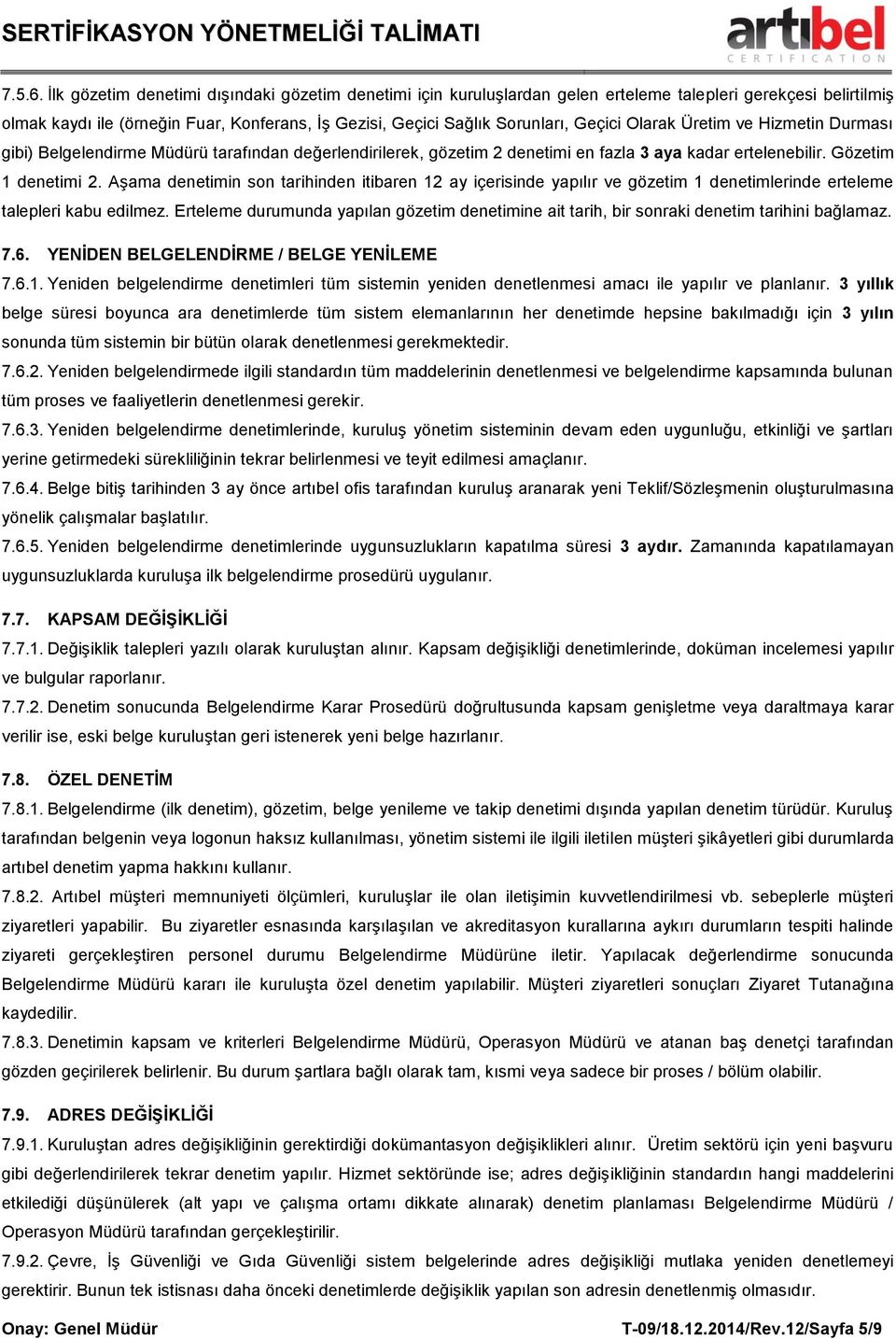 SERTİFİKASYON YÖNETMELİĞİ TALİMATI

artıbel
CERTIFICATION

7.5.6. İlk gözetim denetimi dışındaki gözetim denetimi için kuruluşlardan gelen erteleme talepleri gerekçesi belirtilmiş olmak kaydı ile (örneğin Fuar, Konferans, İş Gezisi, Geçici Sağlık Sorunları, Geçici Olarak Üretim ve Hizmetin Durması gibi) Belgelendirme Müdürü tarafından değerlendirilerek, gözetim 2 denetimi en fazla 3 aya kadar ertelenebilir. Gözetim 1 denetimi 2. Aşama denetimin son tarihinden itibaren 12 ay içerisinde yapılır ve gözetim 1 denetimlerinde erteleme talepleri kabu edilmez. Erteleme durumunda yapılan gözetim denetimine ait tarih, bir sonraki denetim tarihini bağlamaz.

7.6. YENİDEN BELGELENDİRME / BELGE YENİLEME

7.6.1. Yeniden belgelendirme denetimleri tüm sistemin yeniden denetlenmesi amacı ile yapılır ve planlanır. 3 yıllık belge süresi boyunca ara denetimlerde tüm sistem elemanlarının her denetimde hepsine bakılmadığı için 3 yılın sonunda tüm sistemin bir bütün olarak denetlenmesi gerekmektedir.

7.6.2. Yeniden belgelendirmede ilgili standardın tüm maddelerinin denetlenmesi ve belgelendirme kapsamında bulunan tüm proses ve faaliyetlerin denetlenmesi gerekir.

7.6.3. Yeniden belgelendirme denetimlerinde, kuruluş yönetim sisteminin devam eden uygunluğu, etkinliği ve şartları yerine getirmedeki sürekliliğinin tekrar belirlenmesi ve teyit edilmesi amaçlanır.

7.6.4. Belge bitiş tarihinden 3 ay önce artıbel ofis tarafından kuruluş aranarak yeni Teklif/Sözleşmenin oluşturulmasına yönelik çalışmalar başlatılır.

7.6.5. Yeniden belgelendirme denetimlerinde uygunsuzlukların kapatılma süresi 3 aydır. Zamanında kapatılamayan uygunsuzluklarda kuruluşa ilk belgelendirme prosedürü uygulanır.

7.7. KAPSAM DEĞİŞİKLİĞİ

7.7.1. Değişiklik talepleri yazılı olarak kuruluştan alınır. Kapsam değişikliği denetimlerinde, doküman incelemesi yapılır ve bulgular raporlanır.

7.7.2. Denetim sonucunda Belgelendirme Karar Prosedürü doğrultusunda kapsam genişletme veya daraltmaya karar verilir ise, eski belge kuruluştan geri istenerek yeni belge hazırlanır.

7.8. ÖZEL DENETİM

7.8.1. Belgelendirme (ilk denetim), gözetim, belge yenileme ve takip denetimi dışında yapılan denetim türüdür. Kuruluş tarafından belgenin veya logonun haksız kullanılması, yönetim sistemi ile ilgili iletilen müşteri şikâyetleri gibi durumlarda artıbel denetim yapma hakkını kullanır.

7.8.2. Artıbel müşteri memnuniyeti ölçümleri, kuruluşlar ile olan iletişimin kuvvetlendirilmesi vb. sebeplerle müşteri ziyaretleri yapabilir. Bu ziyaretler esnasında karşılaşılan ve akreditasyon kurallarına aykırı durumların tespiti halinde ziyareti gerçekleştiren personel durumu Belgelendirme Müdürüne iletir. Yapılacak değerlendirme sonucunda Belgelendirme Müdürü kararı ile kuruluşta özel denetim yapılabilir. Müşteri ziyaretleri sonuçları Ziyaret Tutanağına kaydedilir.

7.8.3. Denetimin kapsam ve kriterleri Belgelendirme Müdürü, Operasyon Müdürü ve atanan baş denetçi tarafından gözden geçirilerek belirlenir. Bu durum şartlara bağlı olarak tam, kısmi veya sadece bir proses / bölüm olabilir.

7.9. ADRES DEĞİŞİKLİĞİ

7.9.1. Kuruluştan adres değişikliğinin gerektirdiği dokümantasyon değişiklikleri alınır. Üretim sektörü için yeni başvuru gibi değerlendirilerek tekrar denetim yapılır. Hizmet sektöründe ise; adres değişikliğinin standardın hangi maddelerini etkilediği düşünülerek (alt yapı ve çalışma ortamı dikkate alınarak) denetim planlaması Belgelendirme Müdürü / Operasyon Müdürü tarafından gerçekleştirilir.

7.9.2. Çevre, İş Güvenliği ve Gıda Güvenliği sistem belgelerinde adres değişikliği mutlaka yeniden denetlemeyi gerektirir. Bunun tek istisnası daha önceki denetimlerde değişiklik yapılan son adresin denetlenmiş olmasıdır.

Onay: Genel Müdür T-09/18.12.2014/Rev.12/Sayfa 5/9